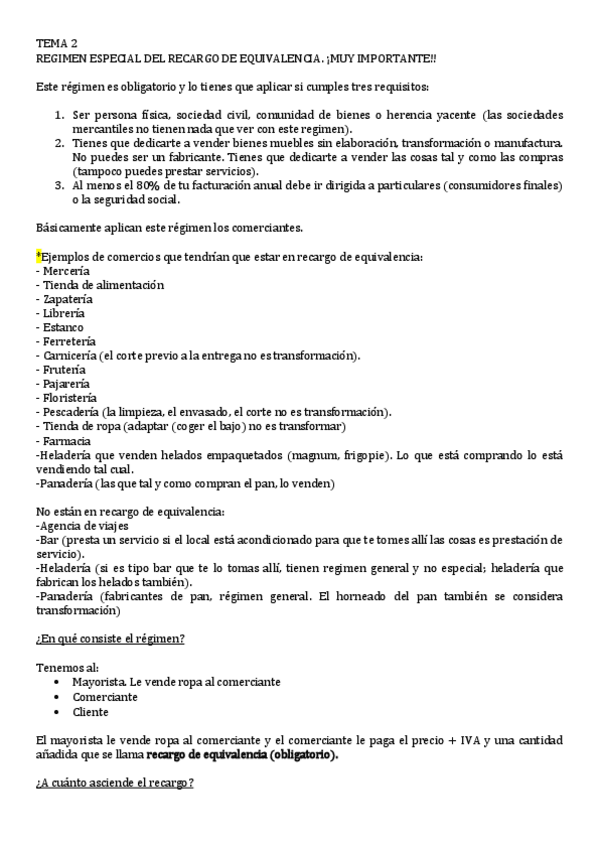 TEMA 2
REGIMEN ESPECIAL DEL RECARGO DE EQUIVALENCIA. ¡MUY IMPORTANTE!!

Este régimen es obligatorio y lo tienes que aplicar si cumples tres requisitos:

1. Ser persona física, sociedad civil, comunidad de bienes o herencia yacente (las sociedades mercantiles no tienen nada que ver con este regimen).
2. Tienes que dedicarte a vender bienes muebles sin elaboración, transformación o manufactura. No puedes ser un fabricante. Tienes que dedicarte a vender las cosas tal y como las compras (tampoco puedes prestar servicios).
3. Al menos el 80% de tu facturación anual debe ir dirigida a particulares (consumidores finales) o la seguridad social.

Básicamente aplican este régimen los comerciantes.

*Ejemplos de comercios que tendrían que estar en recargo de equivalencia:
- Mercería
- Tienda de alimentación
- Zapatería
- Librería
- Estanco
- Ferretería
- Carnicería (el corte previo a la entrega no es transformación).
- Frutería
- Pajarería
- Floristería
- Pescadería (la limpieza, el envasado, el corte no es transformación).
- Tienda de ropa (adaptar (coger el bajo) no es transformar)
- Farmacia
-Heladería que venden helados empaquetados (magnum, frigopie). Lo que está comprando lo está vendiendo tal cual.
-Panadería (las que tal y como compran el pan, lo venden)

No están en recargo de equivalencia:
-Agencia de viajes
-Bar (presta un servicio si el local está acondicionado para que te tomes allí las cosas es prestación de servicio).
-Heladería (si es tipo bar que te lo tomas allí, tienen regimen general y no especial; heladería que fabrican los helados también).
-Panadería (fabricantes de pan, régimen general. El horneado del pan también se considera transformación)

¿En qué consiste el régimen?

Tenemos al:
• Mayorista. Le vende ropa al comerciante
• Comerciante
• Cliente

El mayorista le vende ropa al comerciante y el comerciante le paga el precio + IVA y una cantidad añadida que se llama recargo de equivalencia (obligatorio).

¿A cuánto asciende el recargo?